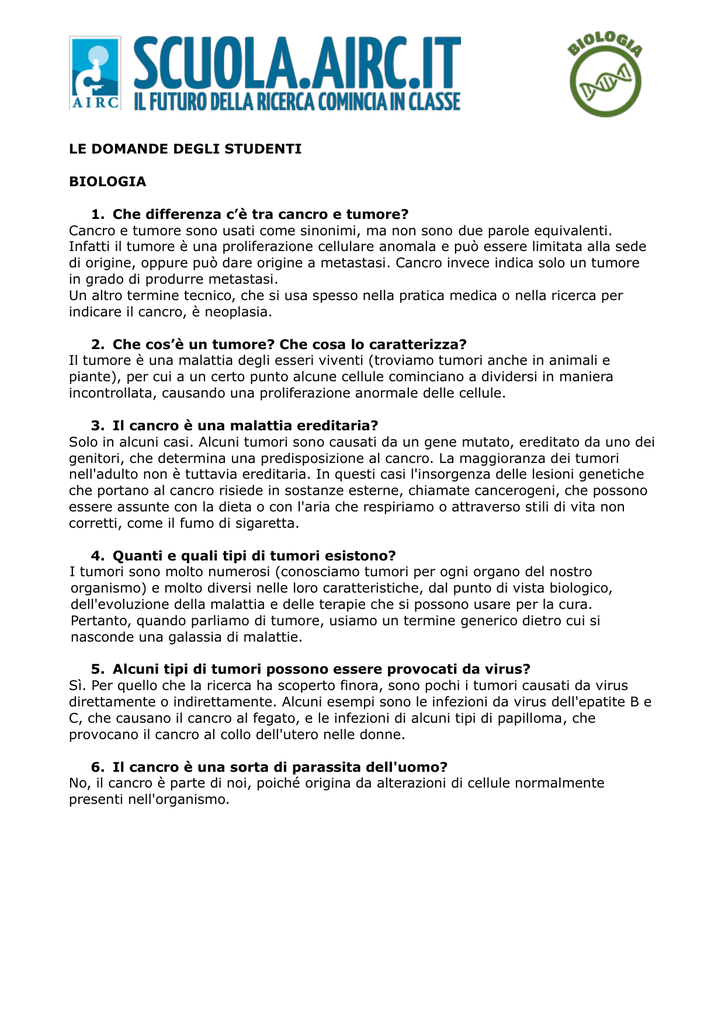 AIRC

SCUOLA.AIRC.IT
IL FUTURO DELLA RICERCA COMINCIA IN CLASSE

BIOLOGIA

LE DOMANDE DEGLI STUDENTI

BIOLOGIA

1. Che differenza c'è tra cancro e tumore?
Cancro e tumore sono usati come sinonimi, ma non sono due parole equivalenti. Infatti il tumore è una proliferazione cellulare anomala e può essere limitata alla sede di origine, oppure può dare origine a metastasi. Cancro invece indica solo un tumore in grado di produrre metastasi.
Un altro termine tecnico, che si usa spesso nella pratica medica o nella ricerca per indicare il cancro, è neoplasia.

2. Che cos'è un tumore? Che cosa lo caratterizza?
Il tumore è una malattia degli esseri viventi (troviamo tumori anche in animali e piante), per cui a un certo punto alcune cellule cominciano a dividersi in maniera incontrollata, causando una proliferazione anormale delle cellule.

3. Il cancro è una malattia ereditaria?
Solo in alcuni casi. Alcuni tumori sono causati da un gene mutato, ereditato da uno dei genitori, che determina una predisposizione al cancro. La maggioranza dei tumori nell'adulto non è tuttavia ereditaria. In questi casi l'insorgenza delle lesioni genetiche che portano al cancro risiede in sostanze esterne, chiamate cancerogeni, che possono essere assunte con la dieta o con l'aria che respiriamo o attraverso stili di vita non corretti, come il fumo di sigaretta.

4. Quanti e quali tipi di tumori esistono?
I tumori sono molto numerosi (conosciamo tumori per ogni organo del nostro organismo) e molto diversi nelle loro caratteristiche, dal punto di vista biologico, dell'evoluzione della malattia e delle terapie che si possono usare per la cura. Pertanto, quando parliamo di tumore, usiamo un termine generico dietro cui si nasconde una galassia di malattie.

5. Alcuni tipi di tumori possono essere provocati da virus?
Sì. Per quello che la ricerca ha scoperto finora, sono pochi i tumori causati da virus direttamente o indirettamente. Alcuni esempi sono le infezioni da virus dell'epatite B e C, che causano il cancro al fegato, e le infezioni di alcuni tipi di papilloma, che provocano il cancro al collo dell'utero nelle donne.

6. Il cancro è una sorta di parassita dell'uomo?
No, il cancro è parte di noi, poiché origina da alterazioni di cellule normalmente presenti nell'organismo.